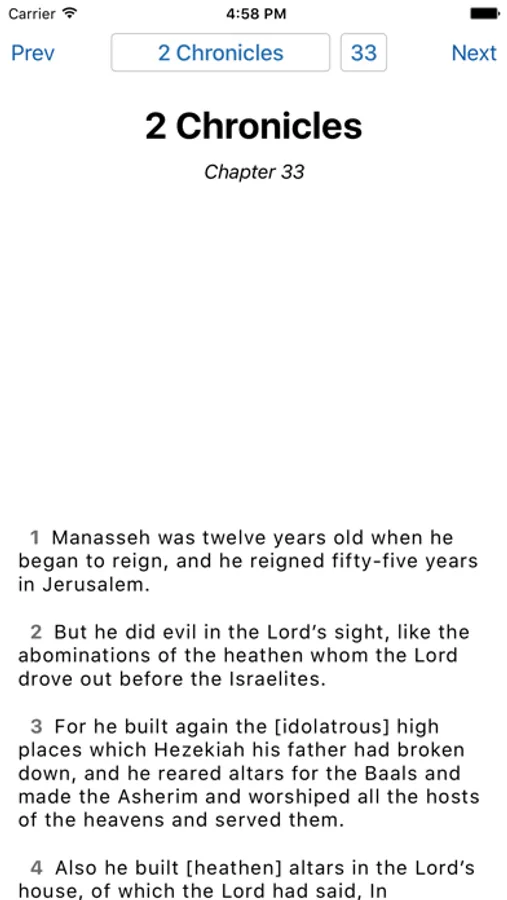 Carrier 4:58 PM

Prev 2 Chronicles 33 Next

2 Chronicles

Chapter 33

1 Manasseh was twelve years old when he began to reign, and he reigned fifty-five years in Jerusalem.

2 But he did evil in the Lord's sight, like the abominations of the heathen whom the Lord drove out before the Israelites.

3 For he built again the [idolatrous] high places which Hezekiah his father had broken down, and he reared altars for the Baals and made the Asherim and worshiped all the hosts of the heavens and served them.

4 Also he built [heathen] altars in the Lord's house, of which the Lord had said, In